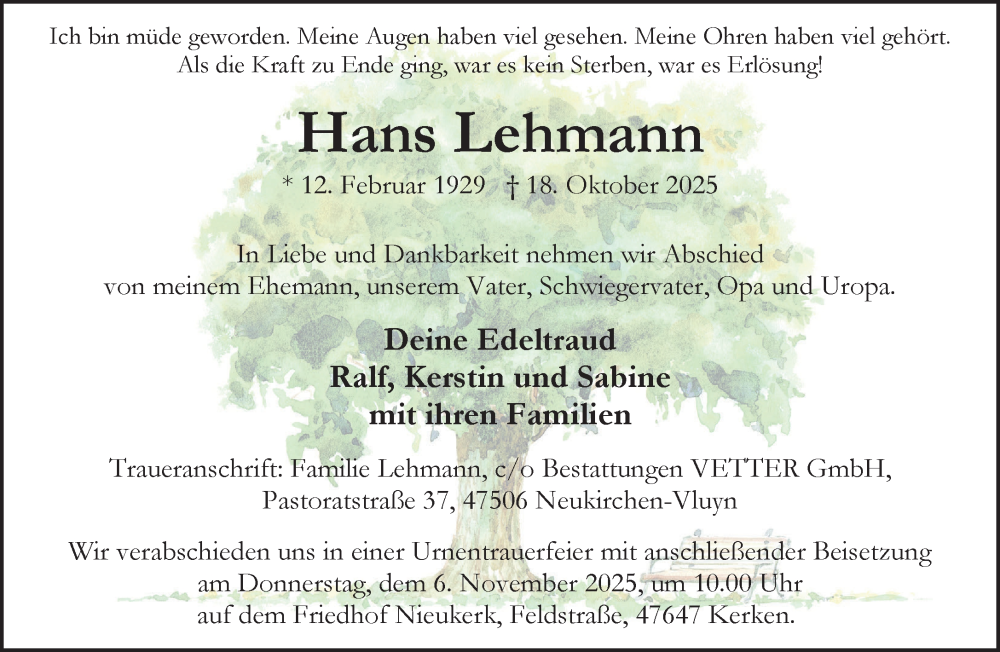 Ich bin müde geworden. Meine Augen haben viel gesehen. Meine Ohren haben viel gehört.
Als die Kraft zu Ende ging, war es kein Sterben, war es Erlösung!

Hans Lehmann

* 12. Februar 1929 † 18. Oktober 2025

In Liebe und Dankbarkeit nehmen wir Abschied von meinem Ehemann, unserem Vater, Schwiegervater, Opa und Uropa.

Deine Edeltraud
Ralf, Kerstin und Sabine
mit ihren Familien

Traueranschrift: Familie Lehmann, c/o Bestattungen VETTER GmbH,
Pastoratstraße 37, 47506 Neukirchen-Vluyn

Wir verabschieden uns in einer Urnentrauerfeier mit anschließender Beisetzung am Donnerstag, dem 6. November 2025, um 10.00 Uhr auf dem Friedhof Nieukerk, Feldstraße, 47647 Kerken.